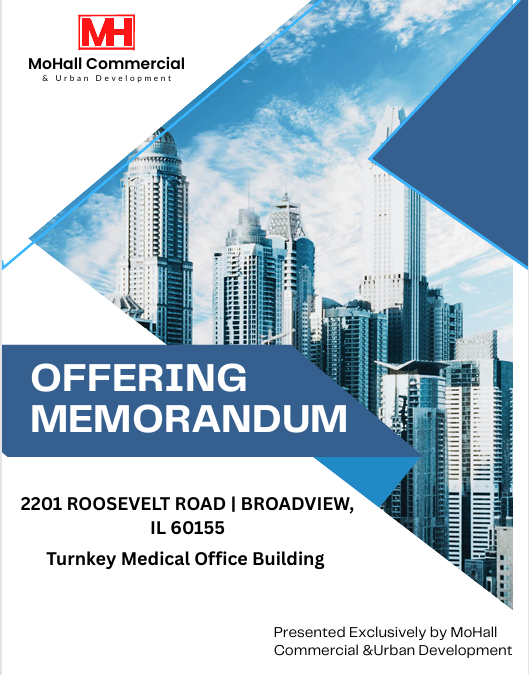 MH

MoHall Commercial
& Urban Development

OFFERING MEMORANDUM

2201 ROOSEVELT ROAD | BROADVIEW, IL 60155

Turnkey Medical Office Building

Presented Exclusively by MoHall Commercial &Urban Development